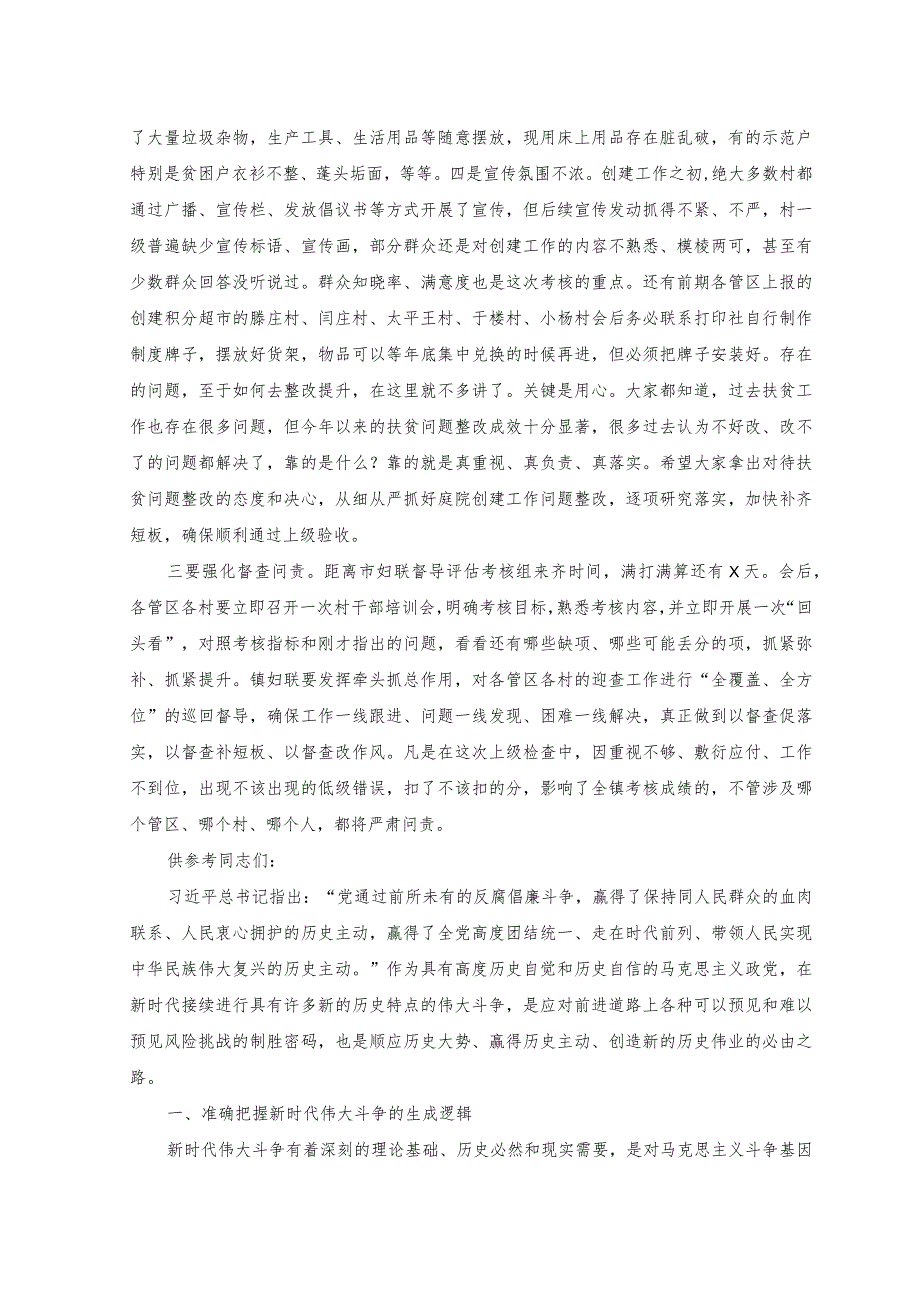 了大量垃圾杂物，生产工具、生活用品等随意摆放，现用床上用品存在脏乱破，有的示范户特别是贫困户衣衫不整、蓬头垢面，等等。四是宣传氛围不浓。创建工作之初，绝大多数村都通过广播、宣传栏、发放倡议书等方式开展了宣传，但后续宣传发动抓得不紧、不严，村一级普遍缺少宣传标语、宣传画，部分群众还是对创建工作的内容不熟悉、模棱两可，甚至有少数群众回答没听说过。群众知晓率、满意度也是这次考核的重点。还有前期各管区上报的创建积分超市的滕庄村、闫庄村、太平王村、于楼村、小杨村会后务必联系打印社自行制作制度牌子，摆放好货架，物品可以等年底集中兑换的时候再进，但必须把牌子安装好。存在的问题，至于如何去整改提升，在这里就不多讲了。关键是用心。大家都知道，过去扶贫工作也存在很多问题，但今年以来的扶贫问题整改成效十分显著，很多过去认为不好改、改不了的问题都解决了，靠的是什么？靠的就是真重视、真负责、真落实。希望大家拿出对待扶贫问题整改的态度和决心，从细从严抓好庭院创建工作问题整改，逐项研究落实，加快补齐短板，确保顺利通过上级验收。

三要强化督查问责。距离市妇联督导评估考核组来齐时间，满打满算还有X天。会后，各管区各村要立即召开一次村干部培训会，明确考核目标，熟悉考核内容，并立即开展一次“回头看”，对照考核指标和刚才指出的问题，看看还有哪些缺项、哪些可能丢分的项，抓紧弥补、抓紧提升。镇妇联要发挥牵头抓总作用，对各管区各村的迎查工作进行“全覆盖、全方位”的巡回督导，确保工作一线跟进、问题一线发现、困难一线解决，真正做到以督查促落实，以督查补短板、以督查改作风。凡是在这次上级检查中，因重视不够、敷衍应付、工作不到位，出现不该出现的低级错误，扣了不该扣的分，影响了全镇考核成绩的，不管涉及哪个管区、哪个村、哪个人，都将严肃问责。

供参考同志们：

习近平总书记指出：“党通过前所未有的反腐倡廉斗争，赢得了保持同人民群众的血肉联系、人民衷心拥护的历史主动，赢得了全党高度团结统一、走在时代前列、带领人民实现中华民族伟大复兴的历史主动。”作为具有高度历史自觉和历史自信的马克思主义政党，在新时代接续进行具有许多新的历史特点的伟大斗争，是应对前进道路上各种可以预见和难以预见风险挑战的制胜密码，也是顺应历史大势、赢得历史主动、创造新的历史伟业的必由之路。

一、准确把握新时代伟大斗争的生成逻辑

新时代伟大斗争有着深刻的理论基础、历史必然和现实需要，是对马克思主义斗争基因